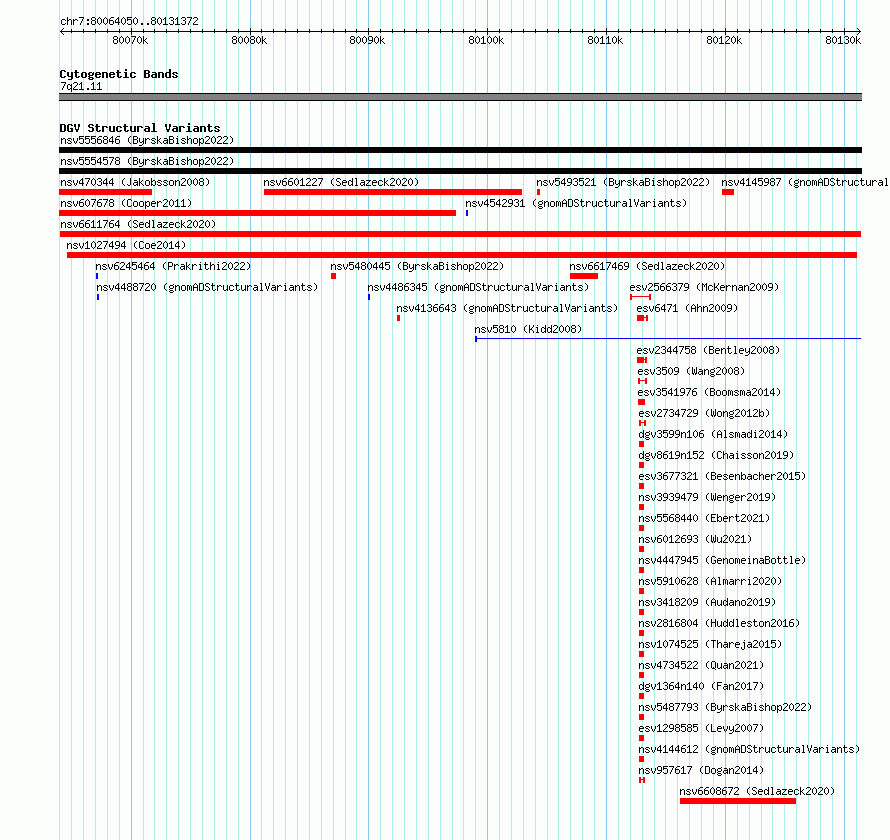 chr7:80064050..80131372

80070k 80080k 80090k 80100k 80110k 80120k 80130k

Cytogenetic Bands
7q21.11

DGV Structural Variants
nsv5556846 (ByrskaBishop2022)
nsv5554578 (ByrskaBishop2022)
nsv470344 (Jakobsson2008)
nsv6601227 (Sedlazeck2020)
nsv5493521 (ByrskaBishop2022)
nsv4145987 (gnomADStructural
nsv607678 (Cooper2011)
nsv4542931 (gnomADStructuralVariants)
nsv6611764 (Sedlazeck2020)
nsv1027494 (Coe2014)
nsv6245464 (Prakrithi2022)
nsv5480445 (ByrskaBishop2022)
nsv6617469 (Sedlazeck2020)
nsv4488720 (gnomADStructuralVariants)
nsv4486345 (gnomADStructuralVariants)
esv2566379 (McKernan2009)
nsv4136643 (gnomADStructuralVariants)
esv6471 (Ahn2009)
nsv5810 (Kidd2008)
esv2344758 (Bentley2008)
esv3509 (Wang2008)
esv3541976 (Boomsma2014)
esv2734729 (Wong2012b)
dgv3599n106 (Alsmadi2014)
dgv8619n152 (Chaisson2019)
esv3677321 (Besenbacher2015)
nsv3939479 (Wenger2019)
nsv5568440 (Ebert2021)
nsv6012693 (Wu2021)
nsv4447945 (GenomeinaBottle)
nsv5910628 (Almarri2020)
nsv3418209 (Audano2019)
nsv2816804 (Huddleston2016)
nsv1074525 (Thareja2015)
nsv4734522 (Quan2021)
dgv1364n140 (Fan2017)
nsv5487793 (ByrskaBishop2022)
esv1298585 (Levy2007)
nsv4144612 (gnomADStructuralVariants)
nsv957617 (Dogan2014)
nsv6608672 (Sedlazeck2020)